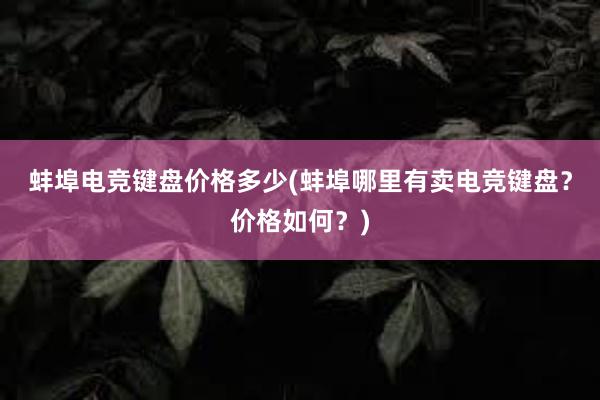 蚌埠电竞键盘价格多少(蚌埠哪里有卖电竞键盘？价格如何？)